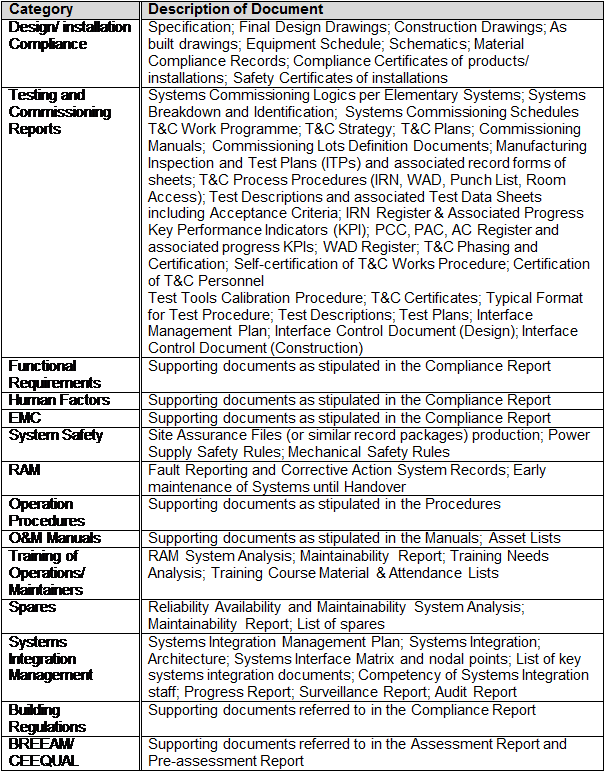 | Category | Description of Document |
|---|---|
| Design/ installation Compliance | Specification; Final Design Drawings; Construction Drawings; As built drawings; Equipment Schedule; Schematics; Material Compliance Records; Compliance Certificates of products/ installations; Safety Certificates of installations |
| Testing and Commissioning Reports | Systems Commissioning Logics per Elementary Systems; Systems Breakdown and Identification; Systems Commissioning Schedules T&C Work Programme; T&C Strategy; T&C Plans; Commissioning Manuals; Commissioning Lots Definition Documents; Manufacturing Inspection and Test Plans (ITPs) and associated record forms of sheets; T&C Process Procedures (IRN, WAD, Punch List, Room Access); Test Descriptions and associated Test Data Sheets including Acceptance Criteria; IRN Register & Associated Progress Key Performance Indicators (KPI); PCC, PAC, AC Register and associated progress KPIs; WAD Register; T&C Phasing and Certification; Self-certification of T&C Works Procedure; Certification of T&C Personnel Test Tools Calibration Procedure; T&C Certificates; Typical Format for Test Procedure; Test Descriptions; Test Plans; Interface Management Plan; Interface Control Document (Design); Interface Control Document (Construction) |
| Functional Requirements | Supporting documents as stipulated in the Compliance Report |
| Human Factors | Supporting documents as stipulated in the Compliance Report |
| EMC | Supporting documents as stipulated in the Compliance Report |
| System Safety | Site Assurance Files (or similar record packages) production; Power Supply Safety Rules; Mechanical Safety Rules |
| RAM | Fault Reporting and Corrective Action System Records; Early maintenance of Systems until Handover |
| Operation Procedures | Supporting documents as stipulated in the Procedures |
| O&M Manuals | Supporting documents as stipulated in the Manuals; Asset Lists |
| Training of Operations/ Maintainers | RAM System Analysis; Maintainability Report; Training Needs Analysis; Training Course Material & Attendance Lists |
| Spares | Reliability Availability and Maintainability System Analysis; Maintainability Report; List of spares |
| Systems Integration Management | Systems Integration Management Plan; Systems Integration; Architecture; Systems Interface Matrix and nodal points; List of key systems integration documents; Competency of Systems Integration staff; Progress Report; Surveillance Report; Audit Report |
| Building Regulations | Supporting documents referred to in the Compliance Report |
| BREEAM/ CEEQUAL | Supporting documents referred to in the Assessment Report and Pre-assessment Report |